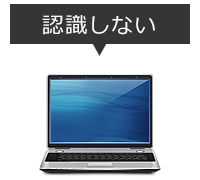 認識しない